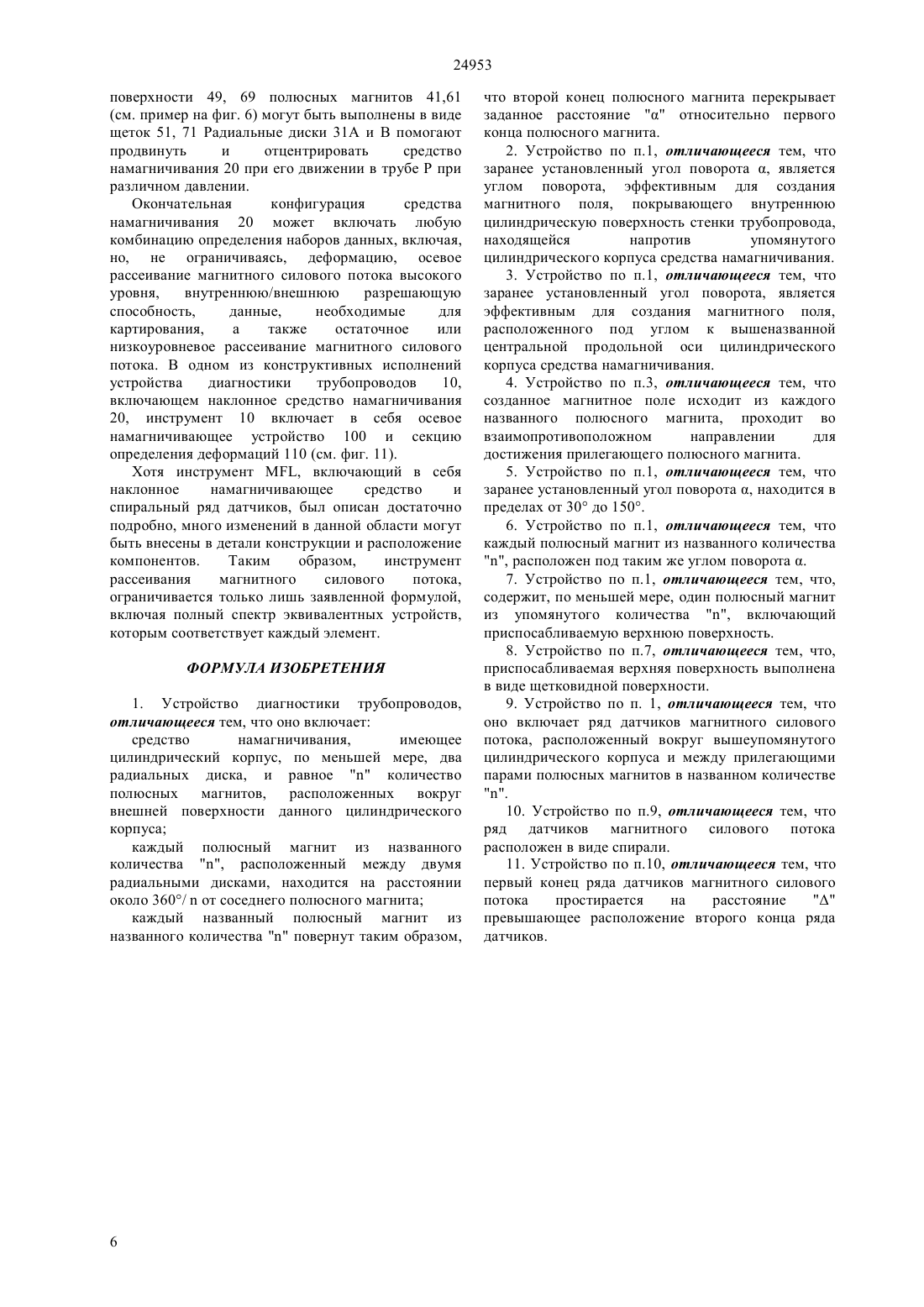 24953

поверхности 49, 69 полюсных магнитов 41,61 (см. пример на фиг. 6) могут быть выполнены в виде щеток 51, 71 Радиальные диски 31А и В помогают продвинуть и отцентрировать средство намагничивания 20 при его движении в трубе Р при различном давлении.

Окончательная конфигурация средства намагничивания 20 может включать любую комбинацию определения наборов данных, включая, но, не ограничиваясь, деформацию, осевое рассеивание магнитного силового потока высокого уровня, внутреннюю/внешнюю разрешающую способность, данные, необходимые для картирования, а также остаточное или низкоуровневое рассеивание магнитного силового потока. В одном из конструктивных исполнений устройства диагностики трубопроводов 10, включающем наклонное средство намагничивания 20, инструмент 10 включает в себя осевое намагничивающее устройство 100 и секцию определения деформаций 110 (см. фиг. 11).

Хотя инструмент MFL, включающий в себя наклонное намагничивающее средство и спиральный ряд датчиков, был описан достаточно подробно, много изменений в данной области могут быть внесены в детали конструкции и расположение компонентов. Таким образом, инструмент рассеивания магнитного силового потока, ограничивается только лишь заявленной формулой, включая полный спектр эквивалентных устройств, которым соответствует каждый элемент.

ФОРМУЛА ИЗОБРЕТЕНИЯ

1. Устройство диагностики трубопроводов, отличающееся тем, что оно включает:

средство намагничивания, имеющее цилиндрический корпус, по меньшей мере, два радиальных диска, и равное "n" количество полюсных магнитов, расположенных вокруг внешней поверхности данного цилиндрического корпуса;

каждый полюсный магнит из названного количества "n", расположенный между двумя радиальными дисками, находится на расстоянии около 360°/ n от соседнего полюсного магнита;

каждый названный полюсный магнит из названного количества "n" повернут таким образом, что второй конец полюсного магнита перекрывает заданное расстояние "α" относительно первого конца полюсного магнита.

2. Устройство по п.1, отличающееся тем, что заранее установленный угол поворота α, является углом поворота, эффективным для создания магнитного поля, покрывающего внутреннюю цилиндрическую поверхность стенки трубопровода, находящейся напротив упомянутого цилиндрического корпуса средства намагничивания.

3. Устройство по п.1, отличающееся тем, что заранее установленный угол поворота, является эффективным для создания магнитного поля, расположенного под углом к вышеназванной центральной продольной оси цилиндрического корпуса средства намагничивания.

4. Устройство по п.3, отличающееся тем, что созданное магнитное поле исходит из каждого названного полюсного магнита, проходит во взаимопротивоположном направлении для достижения прилегающего полюсного магнита.

5. Устройство по п.1, отличающееся тем, что заранее установленный угол поворота α, находится в пределах от 30° до 150°.

6. Устройство по п.1, отличающееся тем, что каждый полюсный магнит из названного количества "n", расположен под таким же углом поворота α.

7. Устройство по п.1, отличающееся тем, что, содержит, по меньшей мере, один полюсный магнит из упомянутого количества "n", включающий приспосабливаемую верхнюю поверхность.

8. Устройство по п.7, отличающееся тем, что, приспосабливаемая верхняя поверхность выполнена в виде щетковидной поверхности.

9. Устройство по п. 1, отличающееся тем, что оно включает ряд датчиков магнитного силового потока, расположенный вокруг вышеупомянутого цилиндрического корпуса и между прилегающими парами полюсных магнитов в названном количестве "n".

10. Устройство по п.9, отличающееся тем, что ряд датчиков магнитного силового потока расположен в виде спирали.

11. Устройство по п.10, отличающееся тем, что первый конец ряда датчиков магнитного силового потока простирается на расстояние "Δ" превышающее расположение второго конца ряда датчиков.

6